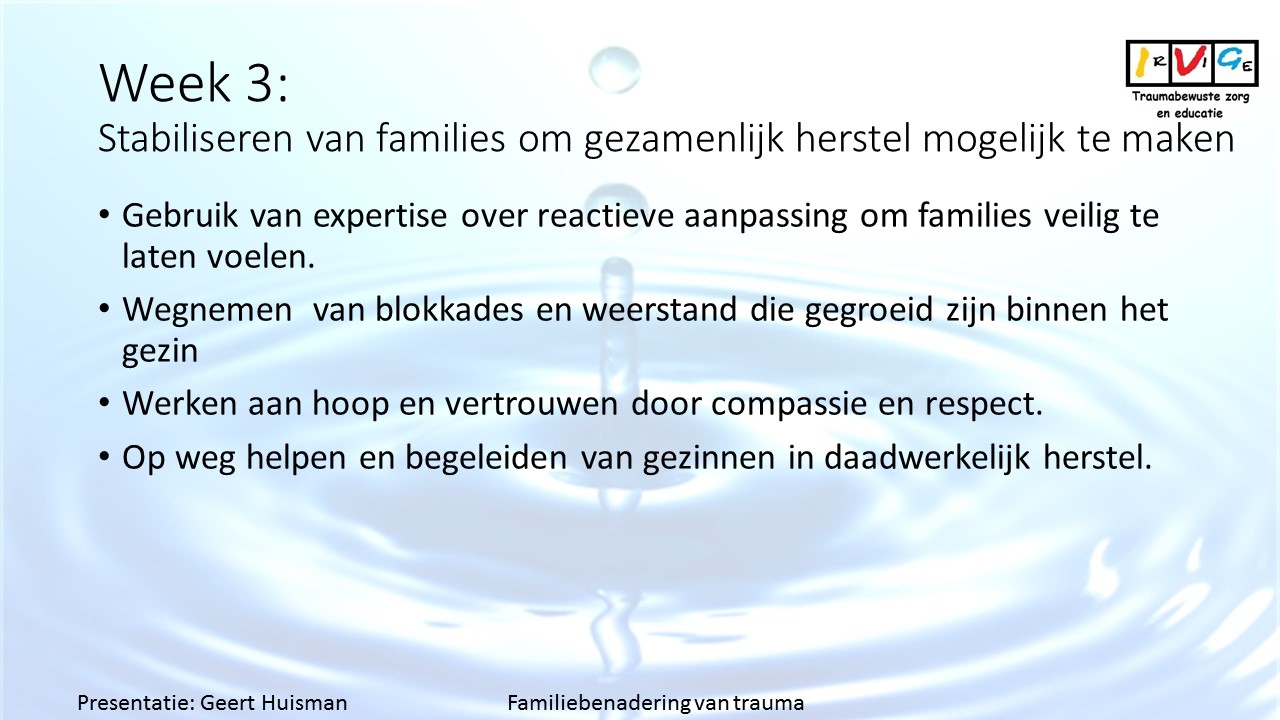 Week 3:
Stabiliseren van families om gezamenlijk herstel mogelijk te maken

IRVIGE
Traumabewuste zorg en educatie

• Gebruik van expertise over reactieve aanpassing om families veilig te laten voelen.
• Wegnemen van blokkades en weerstand die gegroeid zijn binnen het gezin
• Werken aan hoop en vertrouwen door compassie en respect.
• Op weg helpen en begeleiden van gezinnen in daadwerkelijk herstel.

Presentatie: Geert Huisman

Familiebenadering van trauma